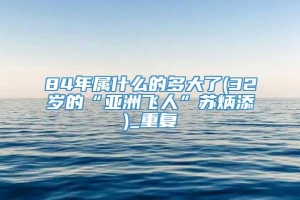 84年属什么的多大了(32岁的“亚洲飞人”苏炳添)_重复